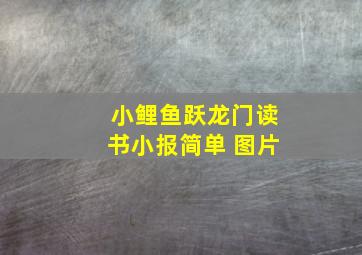 小鲤鱼跃龙门读书小报简单 图片